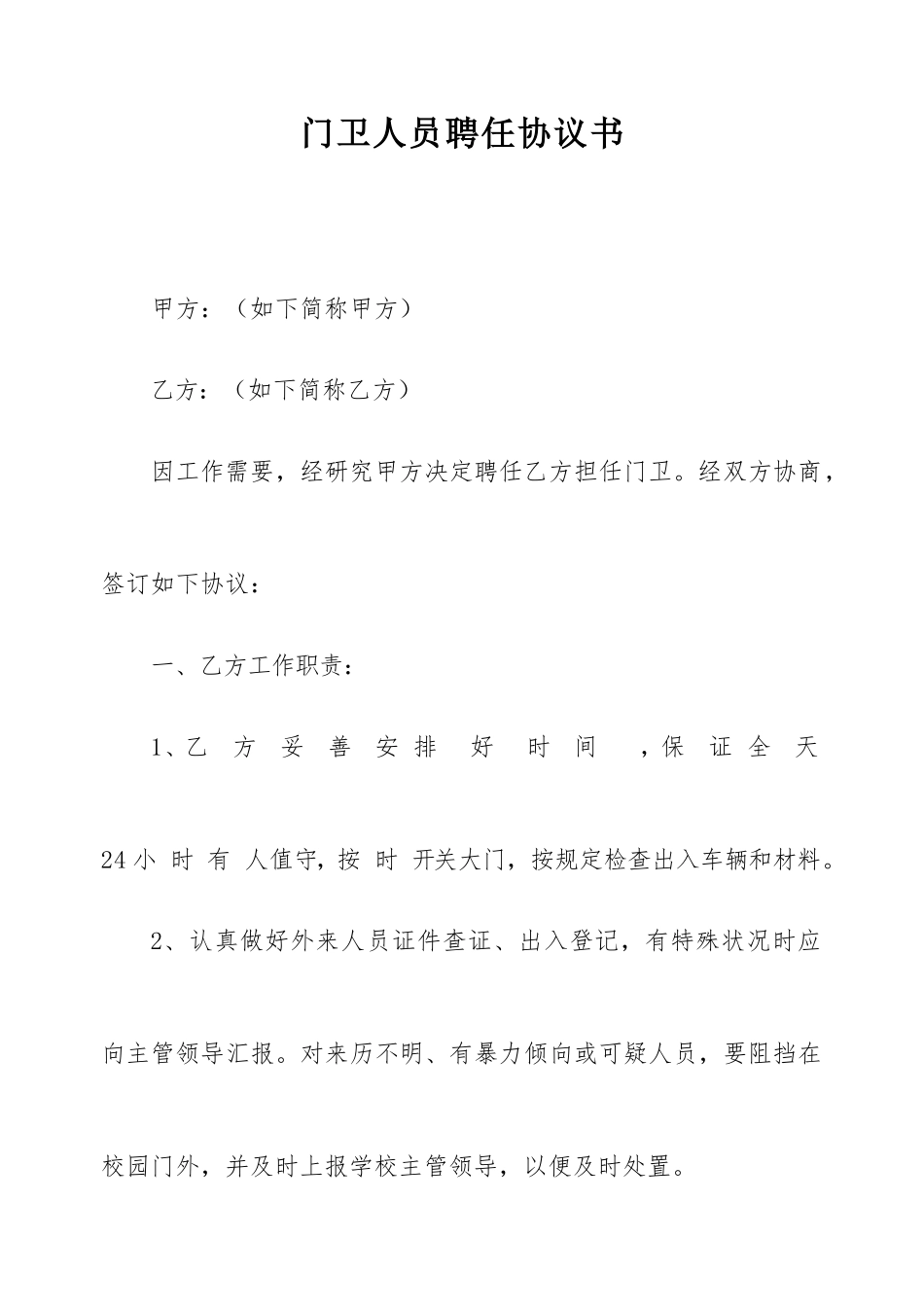 门卫人员聘任协议书

甲方：（如下简称甲方）

乙方：（如下简称乙方）

因工作需要，经研究甲方决定聘任乙方担任门卫。经双方协商，签订如下协议：

一、乙方工作职责：

1、乙方妥善安排好时间，保证全天24小时有人值守，按时开关大门，按规定检查出入车辆和材料。

2、认真做好外来人员证件查证、出入登记，有特殊状况时应向主管领导汇报。对来历不明、有暴力倾向或可疑人员，要阻挡在校园门外，并及时上报学校主管领导，以便及时处置。